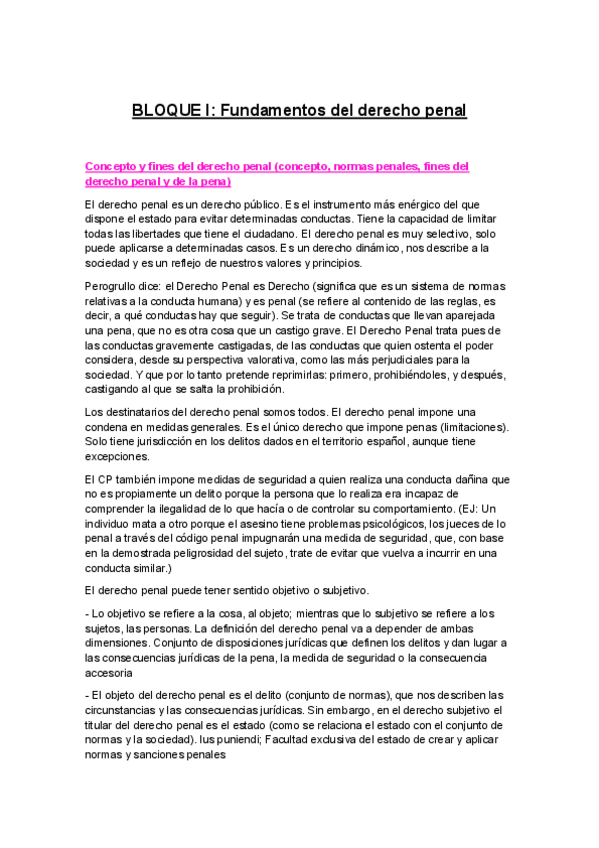 BLOQUE I: Fundamentos del derecho penal

Concepto y fines del derecho penal (concepto, normas penales, fines del derecho penal y de la pena)

El derecho penal es un derecho público. Es el instrumento más enérgico del que dispone el estado para evitar determinadas conductas. Tiene la capacidad de limitar todas las libertades que tiene el ciudadano. El derecho penal es muy selectivo, solo puede aplicarse a determinadas casos. Es un derecho dinámico, nos describe a la sociedad y es un reflejo de nuestros valores y principios.

Perogrullo dice: el Derecho Penal es Derecho (significa que es un sistema de normas relativas a la conducta humana) y es penal (se refiere al contenido de las reglas, es decir, a qué conductas hay que seguir). Se trata de conductas que llevan aparejada una pena, que no es otra cosa que un castigo grave. El Derecho Penal trata pues de las conductas gravemente castigadas, de las conductas que quien ostenta el poder considera, desde su perspectiva valorativa, como las más perjudiciales para la sociedad. Y que por lo tanto pretende reprimirlas: primero, prohibiéndoles, y después, castigando al que se salta la prohibición.

Los destinatarios del derecho penal somos todos. El derecho penal impone una condena en medidas generales. Es el único derecho que impone penas (limitaciones). Solo tiene jurisdicción en los delitos dados en el territorio español, aunque tiene excepciones.

El CP también impone medidas de seguridad a quien realiza una conducta dañina que no es propiamente un delito porque la persona que lo realiza era incapaz de comprender la ilegalidad de lo que hacía o de controlar su comportamiento. (EJ: Un individuo mata a otro porque el asesino tiene problemas psicológicos, los jueces de lo penal a través del código penal impugnarán una medida de seguridad, que, con base en la demostrada peligrosidad del sujeto, trate de evitar que vuelva a incurrir en una conducta similar.)

El derecho penal puede tener sentido objetivo o subjetivo.

- Lo objetivo se refiere a la cosa, al objeto; mientras que lo subjetivo se refiere a los sujetos, las personas. La definición del derecho penal va a depender de ambas dimensiones. Conjunto de disposiciones jurídicas que definen los delitos y dan lugar a las consecuencias jurídicas de la pena, la medida de seguridad o la consecuencia accesoria

- El objeto del derecho penal es el delito (conjunto de normas), que nos describen las circunstancias y las consecuencias jurídicas. Sin embargo, en el derecho subjetivo el titular del derecho penal es el estado (como se relaciona el estado con el conjunto de normas y la sociedad). Ius puniendi; Facultad exclusiva del estado de crear y aplicar normas y sanciones penales